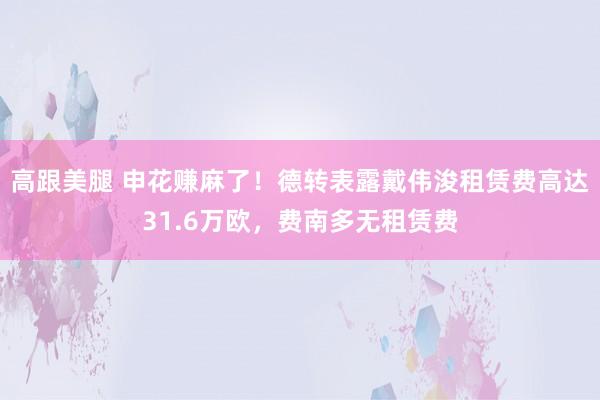 高跟美腿 申花赚麻了！德转表露戴伟浚租赁费高达31.6万欧，费南多无租赁费